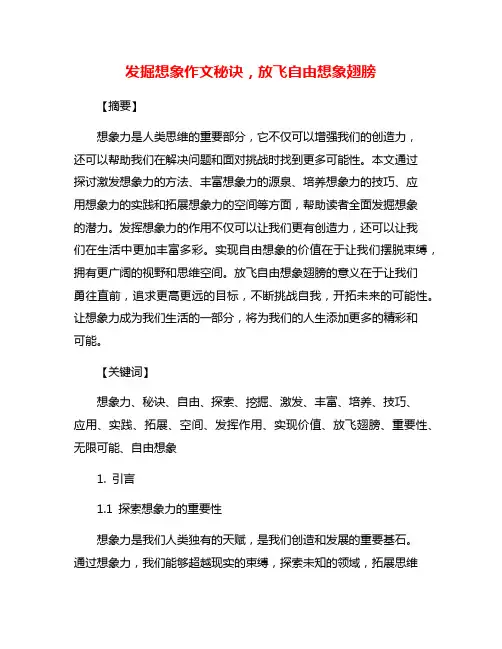 发掘想象作文秘诀，放飞自由想象翅膀

【摘要】

想象力是人类思维的重要部分，它不仅可以增强我们的创造力，还可以帮助我们在解决问题和面对挑战时找到更多可能性。本文通过探讨激发想象力的方法、丰富想象力的源泉、培养想象力的技巧、应用想象力的实践和拓展想象力的空间等方面，帮助读者全面发掘想象的潜力。发挥想象力的作用不仅可以让我们更有创造力，还可以让我们在生活中更加丰富多彩。实现自由想象的价值在于让我们摆脱束缚，拥有更广阔的视野和思维空间。放飞自由想象翅膀的意义在于让我们勇往直前，追求更高更远的目标，不断挑战自我，开拓未来的可能性。让想象力成为我们生活的一部分，将为我们的人生添加更多的精彩和可能。

【关键词】

想象力、秘诀、自由、探索、挖掘、激发、丰富、培养、技巧、应用、实践、拓展、空间、发挥作用、实现价值、放飞翅膀、重要性、无限可能、自由想象

1. 引言

1.1 探索想象力的重要性

想象力是我们人类独有的天赋，是我们创造和发展的重要基石。通过想象力，我们能够超越现实的束缚，探索未知的领域，拓展思维